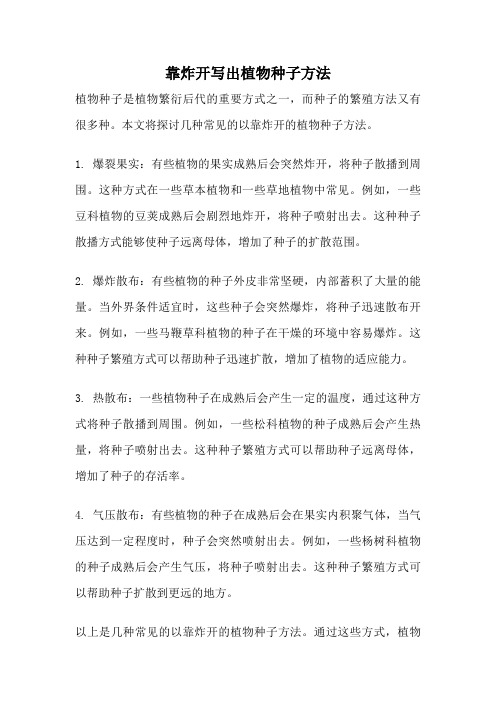 靠炸开写出植物种子方法

植物种子是植物繁衍后代的重要方式之一，而种子的繁殖方法又有很多种。本文将探讨几种常见的以靠炸开的植物种子方法。

1. 爆裂果实：有些植物的果实成熟后会突然炸开，将种子散播到周围。这种方式在一些草本植物和一些草地植物中常见。例如，一些豆科植物的豆荚成熟后会剧烈地炸开，将种子喷射出去。这种种子散播方式能够使种子远离母体，增加了种子的扩散范围。

2. 爆炸散布：有些植物的种子外皮非常坚硬，内部蓄积了大量的能量。当外界条件适宜时，这些种子会突然爆炸，将种子迅速散布开来。例如，一些马鞭草科植物的种子在干燥的环境中容易爆炸。这种种子繁殖方式可以帮助种子迅速扩散，增加了植物的适应能力。

3. 热散布：一些植物种子在成熟后会产生一定的温度，通过这种方式将种子散播到周围。例如，一些松科植物的种子成熟后会产生热量，将种子喷射出去。这种种子繁殖方式可以帮助种子远离母体，增加了种子的存活率。

4. 气压散布：有些植物的种子在成熟后会在果实内积聚气体，当气压达到一定程度时，种子会突然喷射出去。例如，一些杨树科植物的种子成熟后会产生气压，将种子喷射出去。这种种子繁殖方式可以帮助种子扩散到更远的地方。

以上是几种常见的以靠炸开的植物种子方法。通过这些方式，植物